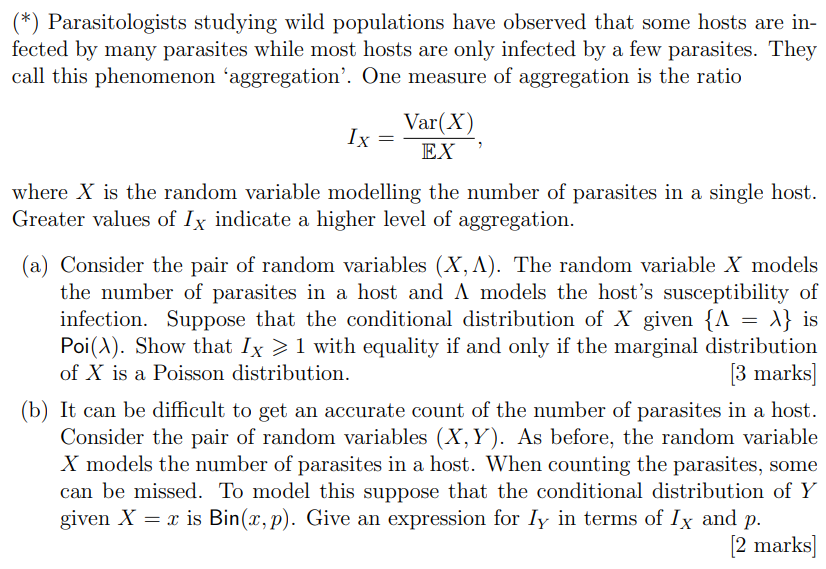 (*) Parasitologists studying wild populations have observed that some hosts are infected by many parasites while most hosts are only infected by a few parasites. They call this phenomenon 'aggregation'. One measure of aggregation is the ratio

$I_X = \frac{\mathrm{Var}(X)}{\mathbb{E}X},$

where $X$ is the random variable modelling the number of parasites in a single host. Greater values of $I_X$ indicate a higher level of aggregation.

(a) Consider the pair of random variables $(X, \Lambda)$. The random variable $X$ models the number of parasites in a host and $\Lambda$ models the host's susceptibility of infection. Suppose that the conditional distribution of $X$ given $\{\Lambda = \lambda\}$ is $\mathsf{Poi}(\lambda)$. Show that $I_X \geqslant 1$ with equality if and only if the marginal distribution of $X$ is a Poisson distribution. [3 marks]

(b) It can be difficult to get an accurate count of the number of parasites in a host. Consider the pair of random variables $(X, Y)$. As before, the random variable $X$ models the number of parasites in a host. When counting the parasites, some can be missed. To model this suppose that the conditional distribution of $Y$ given $X = x$ is $\mathsf{Bin}(x, p)$. Give an expression for $I_Y$ in terms of $I_X$ and $p$. [2 marks]